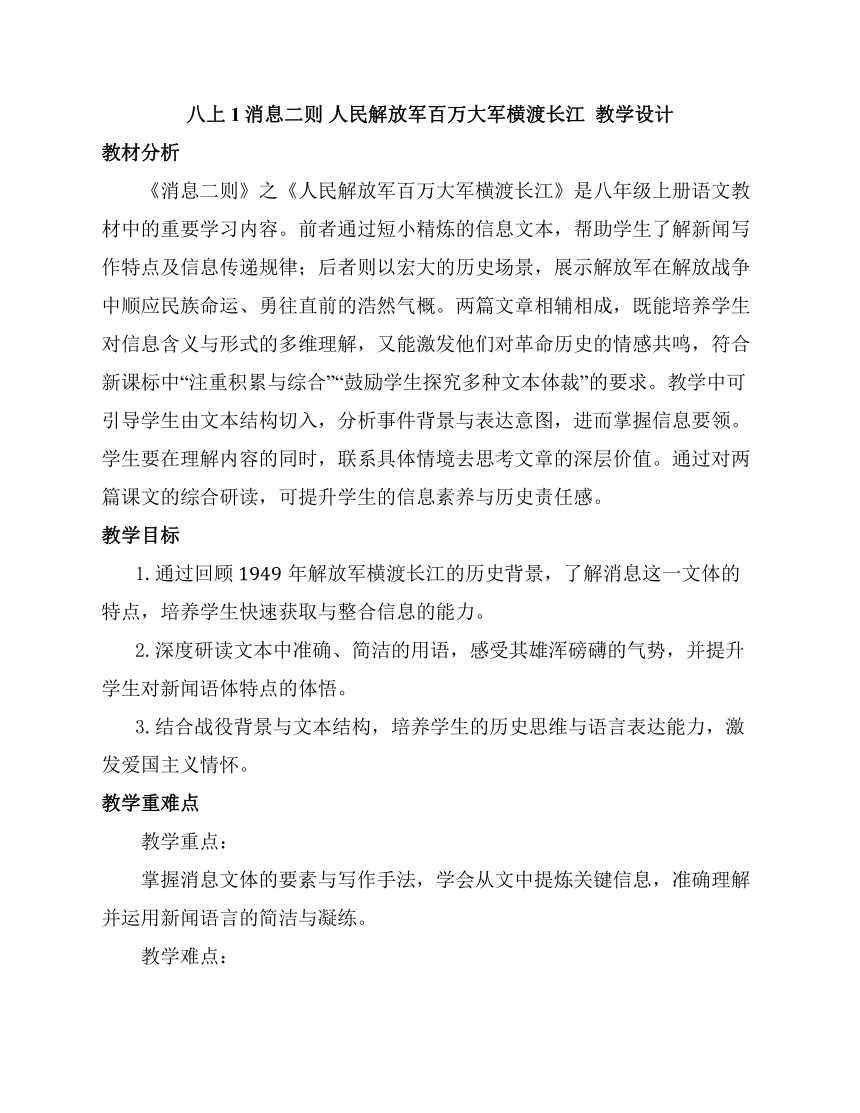 八上 1 消息二则 人民解放军百万大军横渡长江 教学设计

教材分析

《消息二则》之《人民解放军百万大军横渡长江》是八年级上册语文教材中的重要学习内容。前者通过短小精炼的信息文本，帮助学生了解新闻写作特点及信息传递规律；后者则以宏大的历史场景，展示解放军在解放战争中顺应民族命运、勇往直前的浩然气概。两篇文章相辅相成，既能培养学生对信息含义与形式的多维理解，又能激发他们对革命历史的情感共鸣，符合新课标中“注重积累与综合”“鼓励学生探究多种文本体裁”的要求。教学中可引导学生由文本结构切入，分析事件背景与表达意图，进而掌握信息要领。学生要在理解内容的同时，联系具体情境去思考文章的深层价值。通过对两篇课文的综合研读，可提升学生的信息素养与历史责任感。

教学目标

1. 通过回顾 1949 年解放军横渡长江的历史背景，了解消息这一文体的特点，培养学生快速获取与整合信息的能力。

2. 深度研读文本中准确、简洁的用语，感受其雄浑磅礴的气势，并提升学生对新闻语体特点的体悟。

3. 结合战役背景与文本结构，培养学生的历史思维与语言表达能力，激发爱国主义情怀。

教学重难点

教学重点：

掌握消息文体的要素与写作手法，学会从文中提炼关键信息，准确理解并运用新闻语言的简洁与凝练。

教学难点：